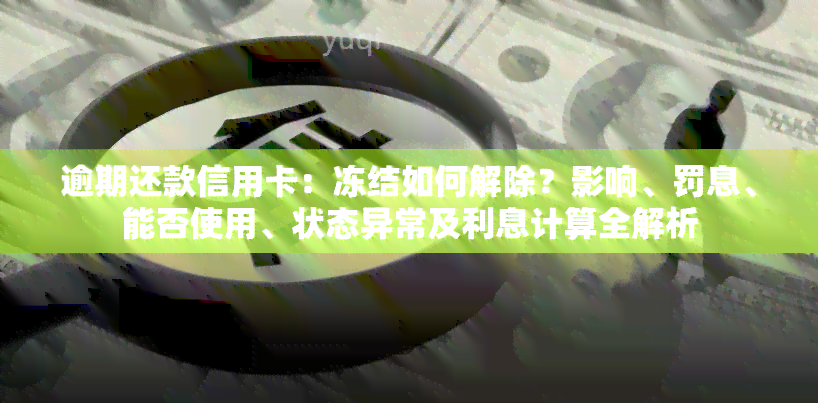 yuqi

逾期还款信用卡：冻结如何解除？影响、罚息、能否使用、状态异常及利息计算全解析